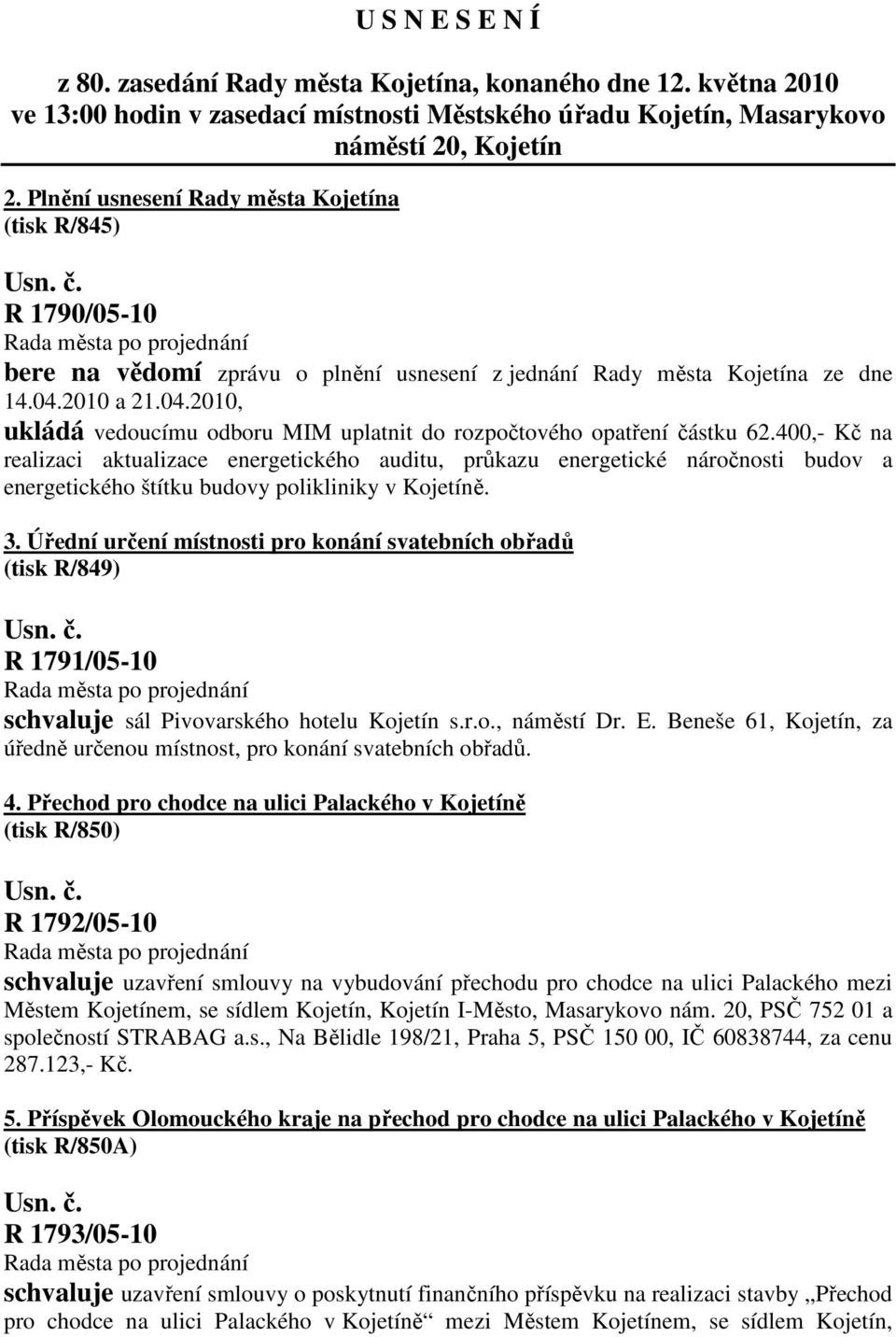 U S N E S E N Í

z 80. zasedání Rady města Kojetína, konaného dne 12. května 2010 ve 13:00 hodin v zasedací místnosti Městského úřadu Kojetín, Masarykovo náměstí 20, Kojetín

2. Plnění usnesení Rady města Kojetína
(tisk R/845)

Usn. č.
R 1790/05-10
Rada města po projednání
bere na vědomí zprávu o plnění usnesení z jednání Rady města Kojetína ze dne 14.04.2010 a 21.04.2010,
ukládá vedoucímu odboru MIM uplatnit do rozpočtového opatření částku 62.400,- Kč na realizaci aktualizace energetického auditu, průkazu energetické náročnosti budov a energetického štítku budovy polikliniky v Kojetíně.

3. Úřední určení místnosti pro konání svatebních obřadů
(tisk R/849)

Usn. č.
R 1791/05-10
Rada města po projednání
schvaluje sál Pivovarského hotelu Kojetín s.r.o., náměstí Dr. E. Beneše 61, Kojetín, za úředně určenou místnost, pro konání svatebních obřadů.

4. Přechod pro chodce na ulici Palackého v Kojetíně
(tisk R/850)

Usn. č.
R 1792/05-10
Rada města po projednání
schvaluje uzavření smlouvy na vybudování přechodu pro chodce na ulici Palackého mezi Městem Kojetínem, se sídlem Kojetín, Kojetín I-Město, Masarykovo nám. 20, PSČ 752 01 a společností STRABAG a.s., Na Bělidle 198/21, Praha 5, PSČ 150 00, IČ 60838744, za cenu 287.123,- Kč.

5. Příspěvek Olomouckého kraje na přechod pro chodce na ulici Palackého v Kojetíně
(tisk R/850A)

Usn. č.
R 1793/05-10
Rada města po projednání
schvaluje uzavření smlouvy o poskytnutí finančního příspěvku na realizaci stavby „Přechod pro chodce na ulici Palackého v Kojetíně“ mezi Městem Kojetínem, se sídlem Kojetín,